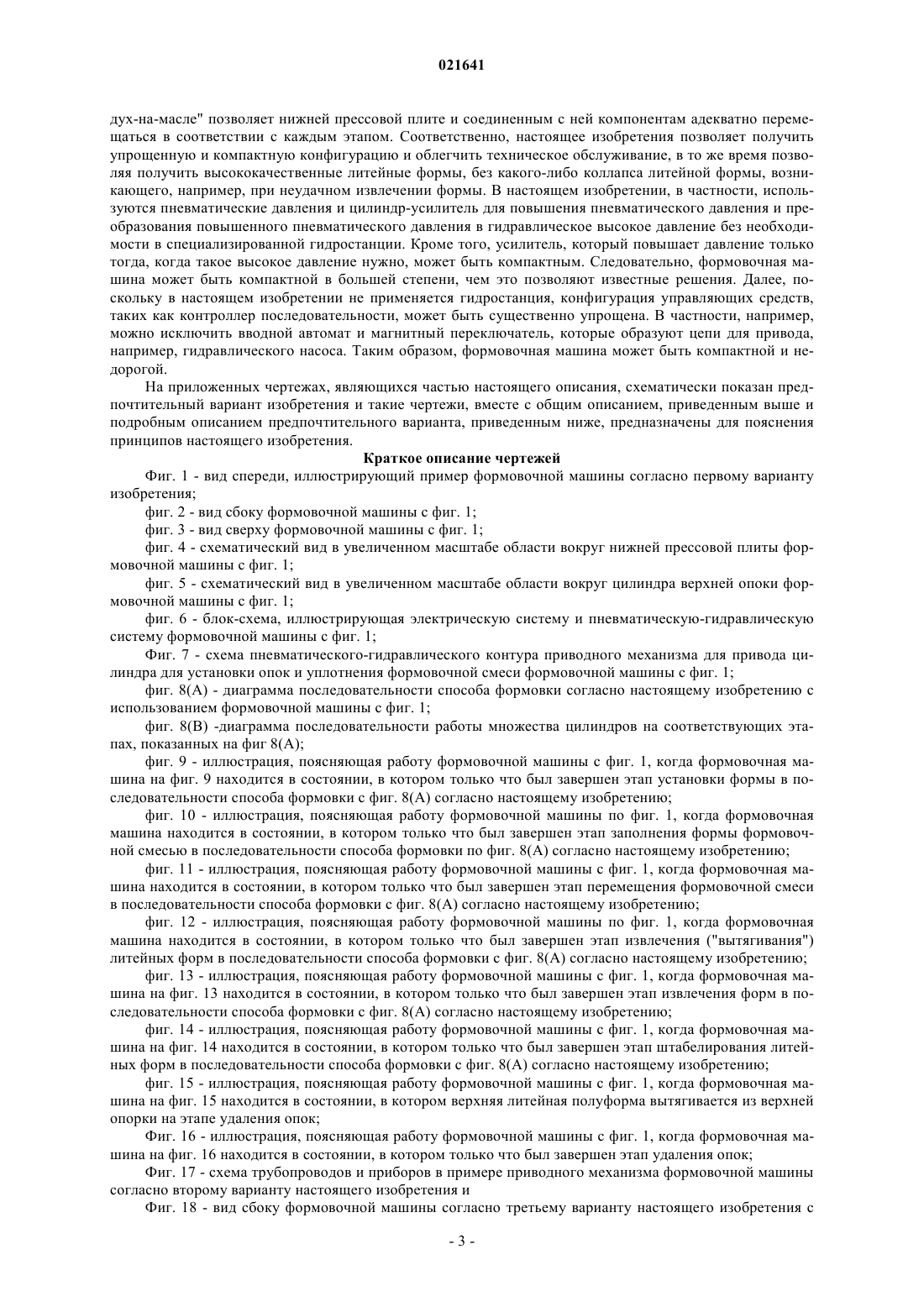 021641

дух-на-масле" позволяет нижней прессовой плите и соединенным с ней компонентам адекватно перемещаться в соответствии с каждым этапом. Соответственно, настоящее изобретения позволяет получить упрощенную и компактную конфигурацию и облегчить техническое обслуживание, в то же время позволяя получить высококачественные литейные формы, без какого-либо коллапса литейной формы, возникающего, например, при неудачном извлечении формы. В настоящем изобретении, в частности, используются пневматические давления и цилиндр-усилитель для повышения пневматического давления и преобразования повышенного пневматического давления в гидравлическое высокое давление без необходимости в специализированной гидростанции. Кроме того, усилитель, который повышает давление только тогда, когда такое высокое давление нужно, может быть компактным. Следовательно, формовочная машина может быть компактной в большей степени, чем это позволяют известные решения. Далее, поскольку в настоящем изобретении не применяется гидростанция, конфигурация управляющих средств, таких как контроллер последовательности, может быть существенно упрощена. В частности, например, можно исключить вводной автомат и магнитный переключатель, которые образуют цепи для привода, например, гидравлического насоса. Таким образом, формовочная машина может быть компактной и недорогой.

На приложенных чертежах, являющихся частью настоящего описания, схематически показан предпочтительный вариант изобретения и такие чертежи, вместе с общим описанием, приведенным выше и подробным описанием предпочтительного варианта, приведенным ниже, предназначены для пояснения принципов настоящего изобретения.

Краткое описание чертежей

Фиг. 1 - вид спереди, иллюстрирующий пример формовочной машины согласно первому варианту изобретения;

фиг. 2 - вид сбоку формовочной машины с фиг. 1;

фиг. 3 - вид сверху формовочной машины с фиг. 1;

фиг. 4 - схематический вид в увеличенном масштабе области вокруг нижней прессовой плиты формовочной машины с фиг. 1;

фиг. 5 - схематический вид в увеличенном масштабе области вокруг цилиндра верхней опоки формовочной машины с фиг. 1;

фиг. 6 - блок-схема, иллюстрирующая электрическую систему и пневматическую-гидравлическую систему формовочной машины с фиг. 1;

Фиг. 7 - схема пневматического-гидравлического контура приводного механизма для привода цилиндра для установки опок и уплотнения формовочной смеси формовочной машины с фиг. 1;

фиг. 8(А) - диаграмма последовательности способа формовки согласно настоящему изобретению с использованием формовочной машины с фиг. 1;

фиг. 8(В) -диаграмма последовательности работы множества цилиндров на соответствующих этапах, показанных на фиг 8(А);

фиг. 9 - иллюстрация, поясняющая работу формовочной машины с фиг. 1, когда формовочная машина на фиг. 9 находится в состоянии, в котором только что был завершен этап установки формы в последовательности способа формовки с фиг. 8(А) согласно настоящему изобретению;

фиг. 10 - иллюстрация, поясняющая работу формовочной машины по фиг. 1, когда формовочная машина находится в состоянии, в котором только что был завершен этап заполнения формы формовочной смесью в последовательности способа формовки по фиг. 8(А) согласно настоящему изобретению;

фиг. 11 - иллюстрация, поясняющая работу формовочной машины с фиг. 1, когда формовочная машина находится в состоянии, в котором только что был завершен этап перемещения формовочной смеси в последовательности способа формовки с фиг. 8(А) согласно настоящему изобретению;

фиг. 12 - иллюстрация, поясняющая работу формовочной машины по фиг. 1, когда формовочная машина находится в состоянии, в котором только что был завершен этап извлечения ("вытягивания") литейных форм в последовательности способа формовки с фиг. 8(А) согласно настоящему изобретению;

фиг. 13 - иллюстрация, поясняющая работу формовочной машины с фиг. 1, когда формовочная машина на фиг. 13 находится в состоянии, в котором только что был завершен этап извлечения форм в последовательности способа формовки с фиг. 8(А) согласно настоящему изобретению;

фиг. 14 - иллюстрация, поясняющая работу формовочной машины с фиг. 1, когда формовочная машина на фиг. 14 находится в состоянии, в котором только что был завершен этап штабелирования литейных форм в последовательности способа формовки с фиг. 8(А) согласно настоящему изобретению;

фиг. 15 - иллюстрация, поясняющая работу формовочной машины с фиг. 1, когда формовочная машина на фиг. 15 находится в состоянии, в котором верхняя литейная полуформа вытягивается из верхней опорки на этапе удаления опок;

Фиг. 16 - иллюстрация, поясняющая работу формовочной машины с фиг. 1, когда формовочная машина на фиг. 16 находится в состоянии, в котором только что был завершен этап удаления опок;

Фиг. 17 - схема трубопроводов и приборов в примере приводного механизма формовочной машины согласно второму варианту настоящего изобретения и

Фиг. 18 - вид сбоку формовочной машины согласно третьему варианту настоящего изобретения с

- 3 -